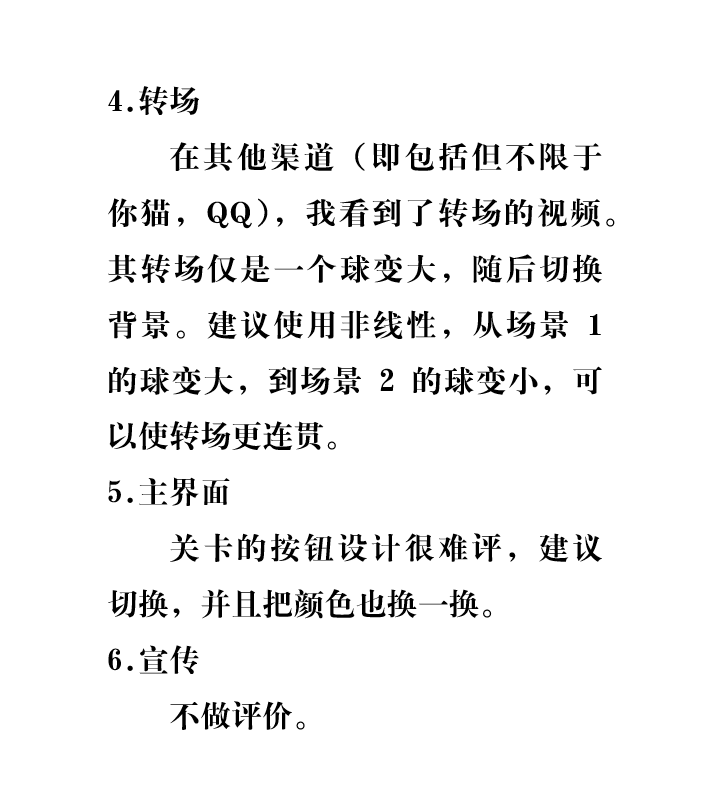 4.转场

在其他渠道（即包括但不限于你猫，QQ)，我看到了转场的视频。其转场仅是一个球变大，随后切换背景。建议使用非线性，从场景 1 的球变大，到场景 2 的球变小，可以使转场更连贯。

5.主界面

关卡的按钮设计很难评，建议切换，并且把颜色也换一换。

6.宣传

不做评价。